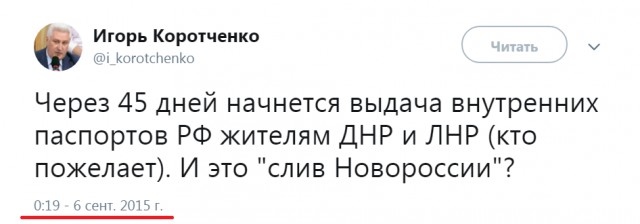 Игорь Коротченко
@i_korotchenko

Читать

Через 45 дней начнется выдача внутренних паспортов РФ жителям ДНР и ЛНР (кто пожелает). И это "слив Новороссии"?

0:19 - 6 сент. 2015 г.